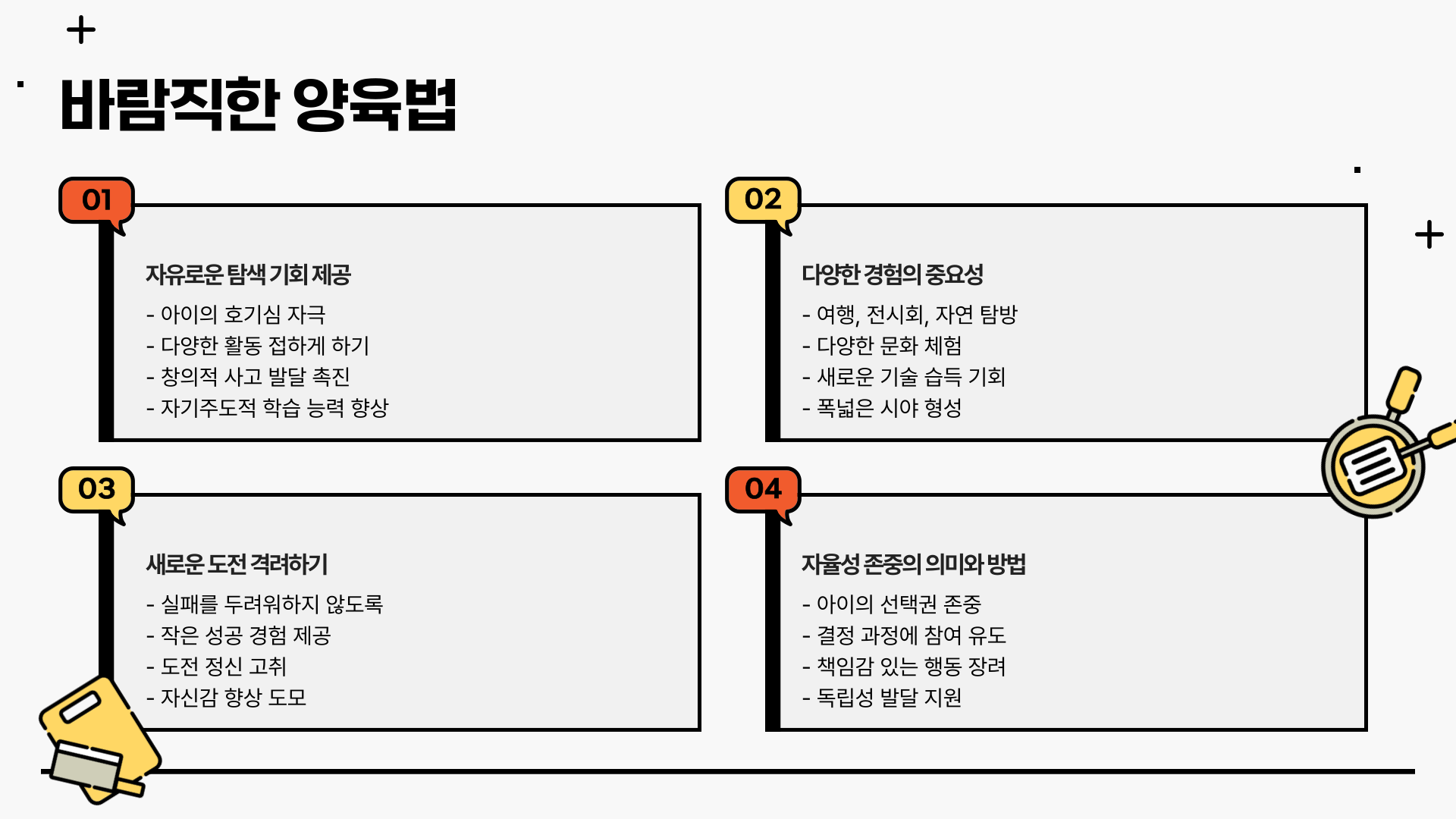 바람직한 양육법

01

자유로운 탐색 기회 제공

- 아이의 호기심 자극
- 다양한 활동 접하게 하기
- 창의적 사고 발달 촉진
- 자기주도적 학습 능력 향상

02

다양한 경험의 중요성

- 여행, 전시회, 자연 탐방
- 다양한 문화 체험
- 새로운 기술 습득 기회
- 폭넓은 시야 형성

03

새로운 도전 격려하기

- 실패를 두려워하지 않도록
- 작은 성공 경험 제공
- 도전 정신 고취
- 자신감 향상 도모

04

자율성 존중의 의미와 방법

- 아이의 선택권 존중
- 결정 과정에 참여 유도
- 책임감 있는 행동 장려
- 독립성 발달 지원